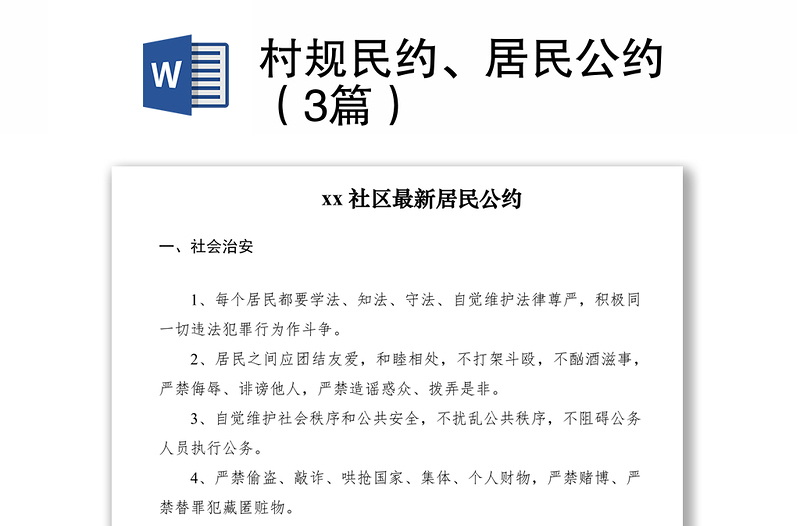 W

村规民约、居民公约（3篇）

xx 社区最新居民公约

一、社会治安

1、每个居民都要学法、知法、守法、自觉维护法律尊严，积极同一切违法犯罪行为作斗争。

2、居民之间应团结友爱，和睦相处，不打架斗殴，不酗酒滋事，严禁侮辱、诽谤他人，严禁造谣惑众、拨弄是非。

3、自觉维护社会秩序和公共安全，不扰乱公共秩序，不阻碍公务人员执行公务。

4、严禁偷盗、敲诈、哄抢国家、集体、个人财物，严禁赌博、严禁替罪犯藏匿赃物。